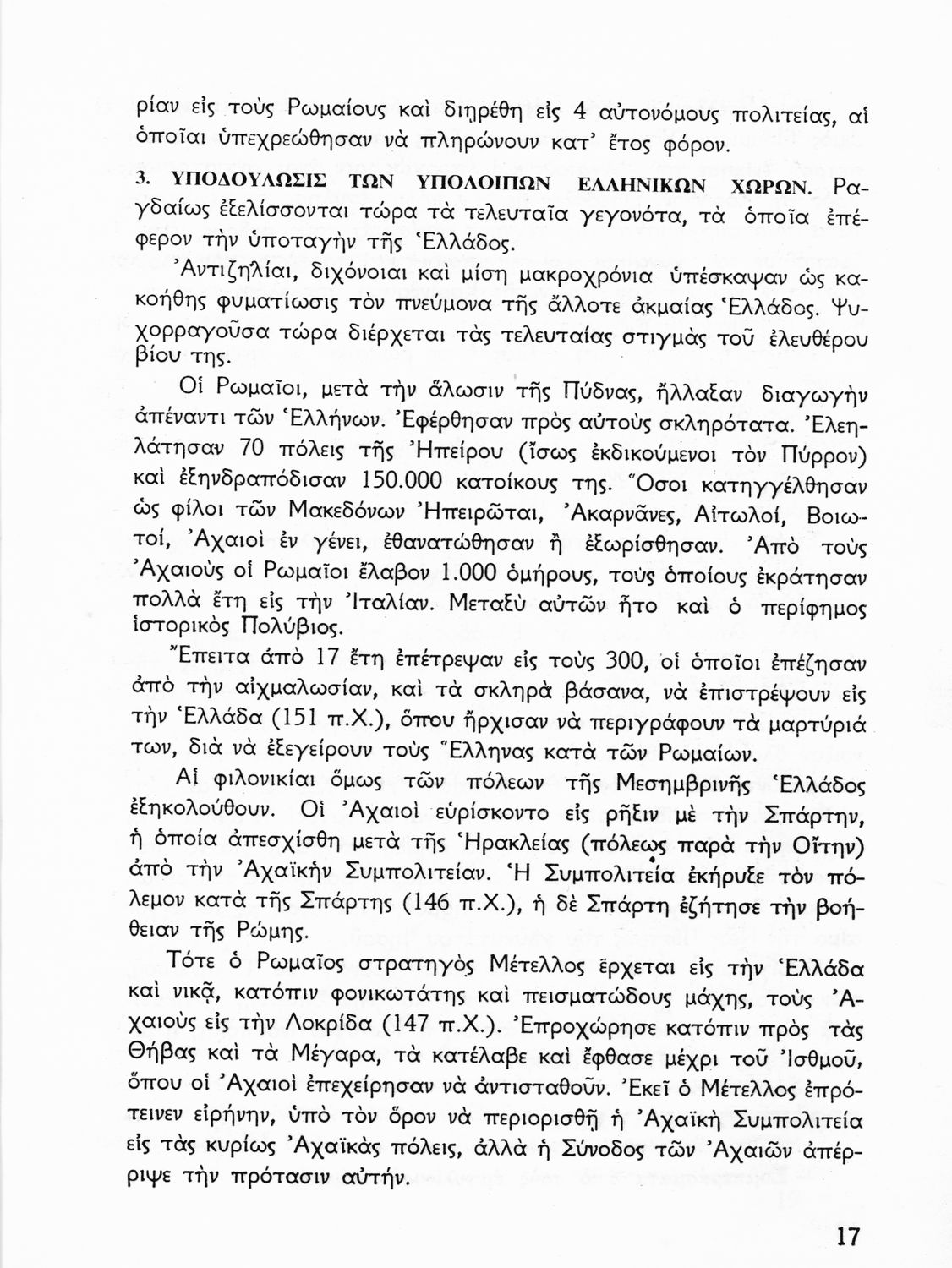 ρίαν εἰς τοὺς Ρωμαίους καὶ διῃρέθη εἰς 4 αὐτονόμους πολιτείας, αἱ ὁποῖαι ὑπεχρεώθησαν νὰ πληρώνουν κατ' ἔτος φόρον.

3. ΥΠΟΔΟΥΛΩΣΙΣ ΤΩΝ ΥΠΟΛΟΙΠΩΝ ΕΛΛΗΝΙΚΩΝ ΧΩΡΩΝ. Ραγδαίως ἐξελίσσονται τώρα τὰ τελευταῖα γεγονότα, τὰ ὁποῖα ἐπέφερον τὴν ὑποταγὴν τῆς Ἑλλάδος.

Ἀντιζηλίαι, διχόνοιαι καὶ μίση μακροχρόνια ὑπέσκαψαν ὡς κακοήθης φυματίωσις τὸν πνεύμονα τῆς ἄλλοτε ἀκμαίας Ἑλλάδος. Ψυχορραγοῦσα τώρα διέρχεται τὰς τελευταίας στιγμὰς τοῦ ἐλευθέρου βίου της.

Οἱ Ρωμαῖοι, μετὰ τὴν ἅλωσιν τῆς Πύδνας, ἤλλαξαν διαγωγὴν ἀπέναντι τῶν Ἑλλήνων. Ἐφέρθησαν πρὸς αὐτοὺς σκληρότατα. Ἐλεηλάτησαν 70 πόλεις τῆς Ἠπείρου (ἴσως ἐκδικούμενοι τὸν Πύρρον) καὶ ἐξηνδραπόδισαν 150.000 κατοίκους της. Ὅσοι κατηγγέλθησαν ὡς φίλοι τῶν Μακεδόνων Ἠπειρῶται, Ἀκαρνᾶνες, Αἰτωλοί, Βοιωτοί, Ἀχαιοὶ ἐν γένει, ἐθανατώθησαν ἢ ἐξωρίσθησαν. Ἀπὸ τοὺς Ἀχαιοὺς οἱ Ρωμαῖοι ἔλαβον 1.000 ὁμήρους, τοὺς ὁποίους ἐκράτησαν πολλὰ ἔτη εἰς τὴν Ἰταλίαν. Μεταξὺ αὐτῶν ἦτο καὶ ὁ περίφημος ἱστορικὸς Πολύβιος.

Ἔπειτα ἀπὸ 17 ἔτη ἐπέτρεψαν εἰς τοὺς 300, οἱ ὁποῖοι ἐπέζησαν ἀπὸ τὴν αἰχμαλωσίαν, καὶ τὰ σκληρὰ βάσανα, νὰ ἐπιστρέψουν εἰς τὴν Ἑλλάδα (151 π.Χ.), ὅπου ἤρχισαν νὰ περιγράφουν τὰ μαρτύριά των, διὰ νὰ ἐξεγείρουν τοὺς Ἕλληνας κατὰ τῶν Ρωμαίων.

Αἱ φιλονικίαι ὅμως τῶν πόλεων τῆς Μεσημβρινῆς Ἑλλάδος ἐξηκολούθουν. Οἱ Ἀχαιοὶ εὑρίσκοντο εἰς ρῆξιν μὲ τὴν Σπάρτην, ἡ ὁποία ἀπεσχίσθη μετὰ τῆς Ἡρακλείας (πόλεως παρὰ τὴν Οἴτην) ἀπὸ τὴν Ἀχαϊκὴν Συμπολιτείαν. Ἡ Συμπολιτεία ἐκήρυξε τὸν πόλεμον κατὰ τῆς Σπάρτης (146 π.Χ.), ἡ δὲ Σπάρτη ἐζήτησε τὴν βοήθειαν τῆς Ρώμης.

Τότε ὁ Ρωμαῖος στρατηγὸς Μέτελλος ἔρχεται εἰς τὴν Ἑλλάδα καὶ νικᾷ, κατόπιν φονικωτάτης καὶ πεισματώδους μάχης, τοὺς Ἀχαιοὺς εἰς τὴν Λοκρίδα (147 π.Χ.). Ἐπροχώρησε κατόπιν πρὸς τὰς Θήβας καὶ τὰ Μέγαρα, τὰ κατέλαβε καὶ ἔφθασε μέχρι τοῦ Ἰσθμοῦ, ὅπου οἱ Ἀχαιοὶ ἐπεχείρησαν νὰ ἀντισταθοῦν. Ἐκεῖ ὁ Μέτελλος ἐπρότεινεν εἰρήνην, ὑπὸ τὸν ὅρον νὰ περιορισθῇ ἡ Ἀχαϊκὴ Συμπολιτεία εἰς τὰς κυρίως Ἀχαϊκὰς πόλεις, ἀλλὰ ἡ Σύνοδος τῶν Ἀχαιῶν ἀπέρριψε τὴν πρότασιν αὐτήν.

17